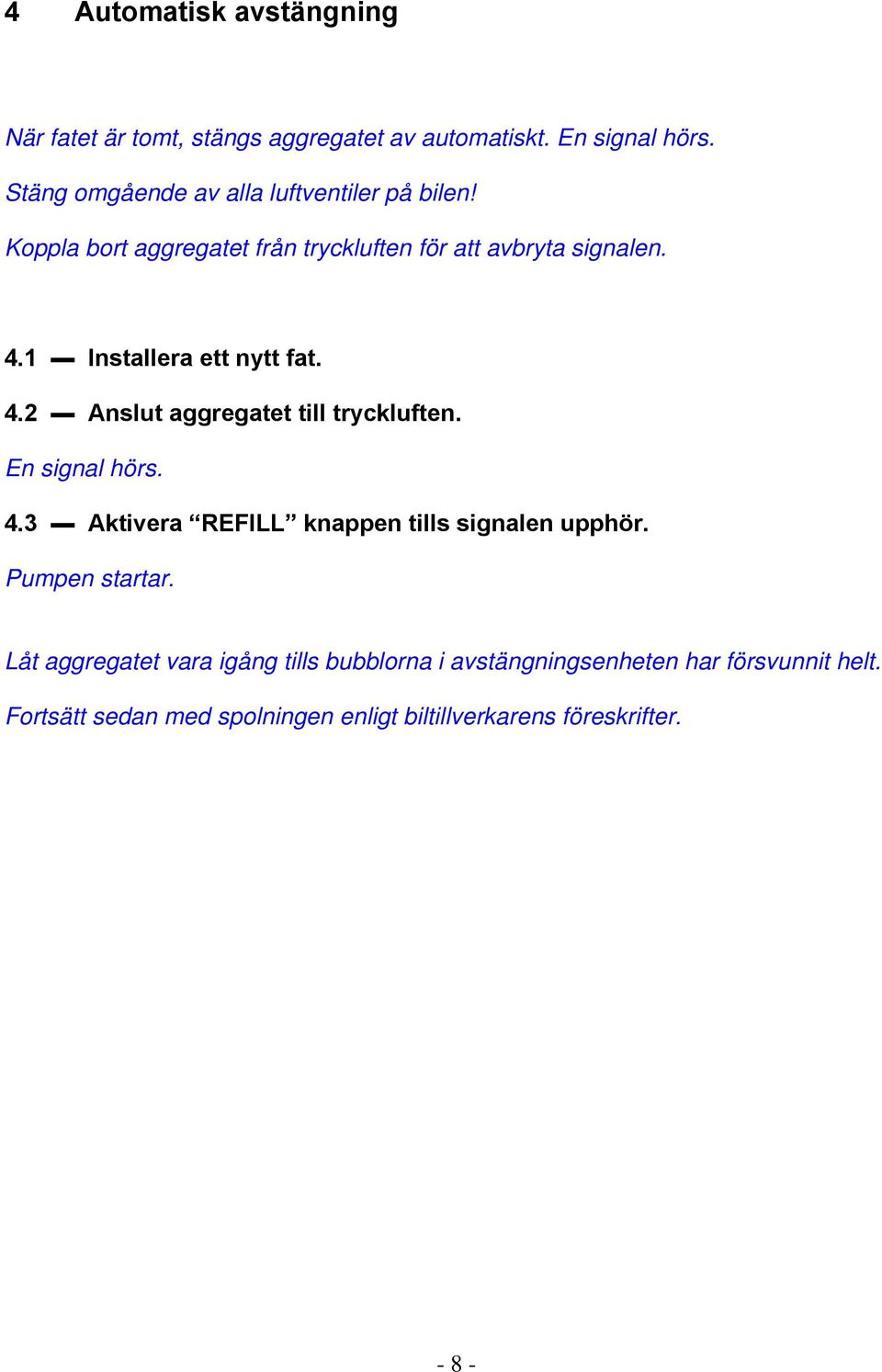 4 Automatisk avstängning

När fatet är tomt, stängs aggregatet av automatiskt. En signal hörs.

Stäng omgående av alla luftventiler på bilen!

Koppla bort aggregatet från tryckluften för att avbryta signalen.

4.1 — Installera ett nytt fat.

4.2 — Anslut aggregatet till tryckluften.

En signal hörs.

4.3 — Aktivera “REFILL” knappen tills signalen upphör.

Pumpen startar.

Låt aggregatet vara igång tills bubblorna i avstängningsenheten har försvunnit helt.

Fortsätt sedan med spolningen enligt biltillverkarens föreskrifter.

- 8 -